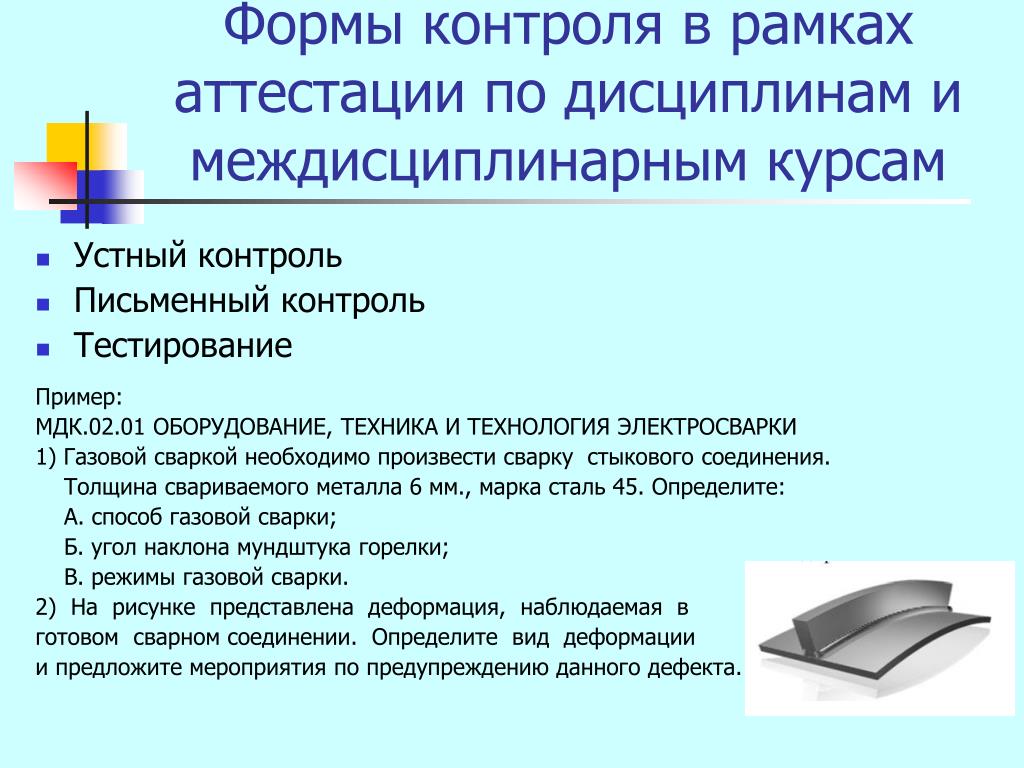 Формы контроля в рамках аттестации по дисциплинам и междисциплинарным курсам

- Устный контроль
- Письменный контроль
- Тестирование

Пример:
МДК.02.01 ОБОРУДОВАНИЕ, ТЕХНИКА И ТЕХНОЛОГИЯ ЭЛЕКТРОСВАРКИ
1) Газовой сваркой необходимо произвести сварку стыкового соединения. Толщина свариваемого металла 6 мм., марка сталь 45. Определите:
А. способ газовой сварки;
Б. угол наклона мундштука горелки;
В. режимы газовой сварки.
2) На рисунке представлена деформация, наблюдаемая в готовом сварном соединении. Определите вид деформации и предложите мероприятия по предупреждению данного дефекта.